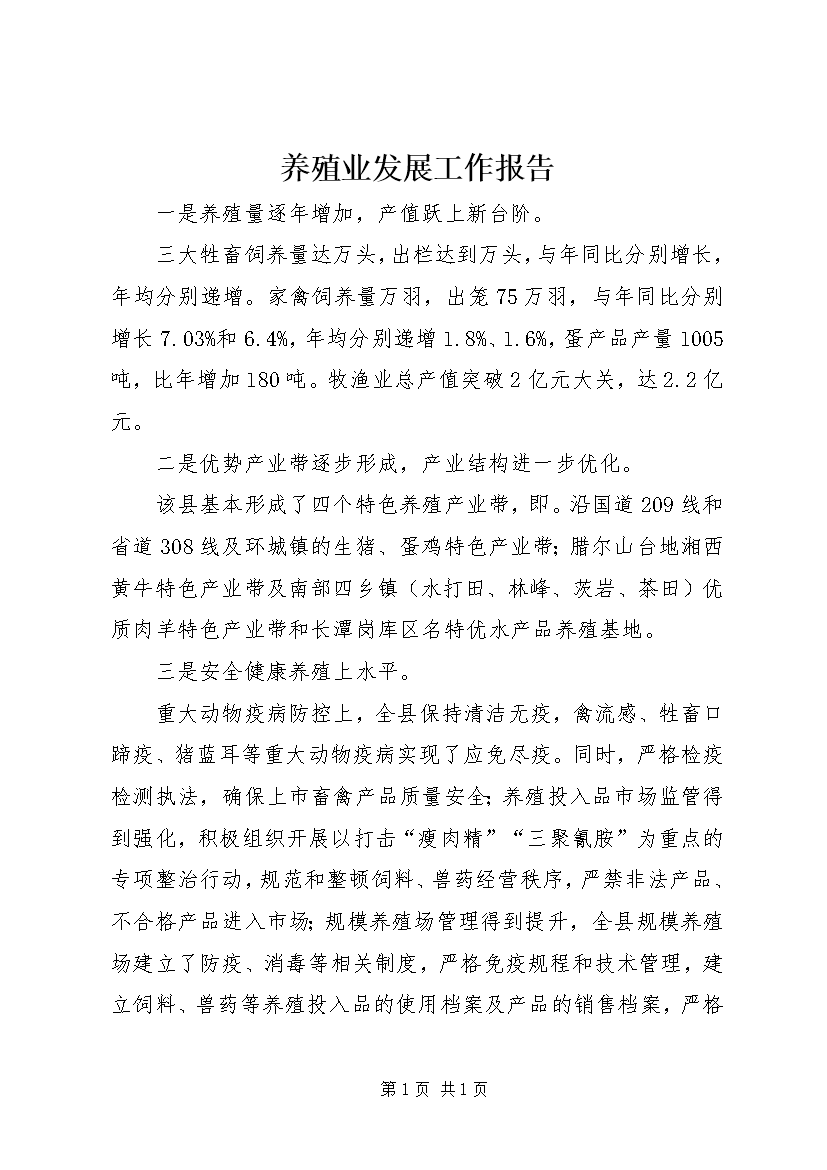 养殖业发展工作报告

一是养殖量逐年增加，产值跃上新台阶。

三大牲畜饲养量达万头，出栏达到万头，与年同比分别增长，年均分别递增。家禽饲养量万羽，出笼75万羽，与年同比分别增长7.03%和6.4%，年均分别递增1.8%、1.6%，蛋产品产量1005吨，比年增加180吨。牧渔业总产值突破2亿元大关，达2.2亿元。

二是优势产业带逐步形成，产业结构进一步优化。

该县基本形成了四个特色养殖产业带，即。沿国道209线和省道308线及环城镇的生猪、蛋鸡特色产业带；腊尔山台地湘西黄牛特色产业带及南部四乡镇（水打田、林峰、茨岩、茶田）优质肉羊特色产业带和长潭岗库区名特优水产品养殖基地。

三是安全健康养殖上水平。

重大动物疫病防控上，全县保持清洁无疫，禽流感、牲畜口蹄疫、猪蓝耳等重大动物疫病实现了应免尽疫。同时，严格检疫检测执法，确保上市畜禽产品质量安全；养殖投入品市场监管得到强化，积极组织开展以打击“瘦肉精”“三聚氰胺”为重点的专项整治行动，规范和整顿饲料、兽药经营秩序，严禁非法产品、不合格产品进入市场；规模养殖场管理得到提升，全县规模养殖场建立了防疫、消毒等相关制度，严格免疫规程和技术管理，建立饲料、兽药等养殖投入品的使用档案及产品的销售档案，严格

第1页 共1页